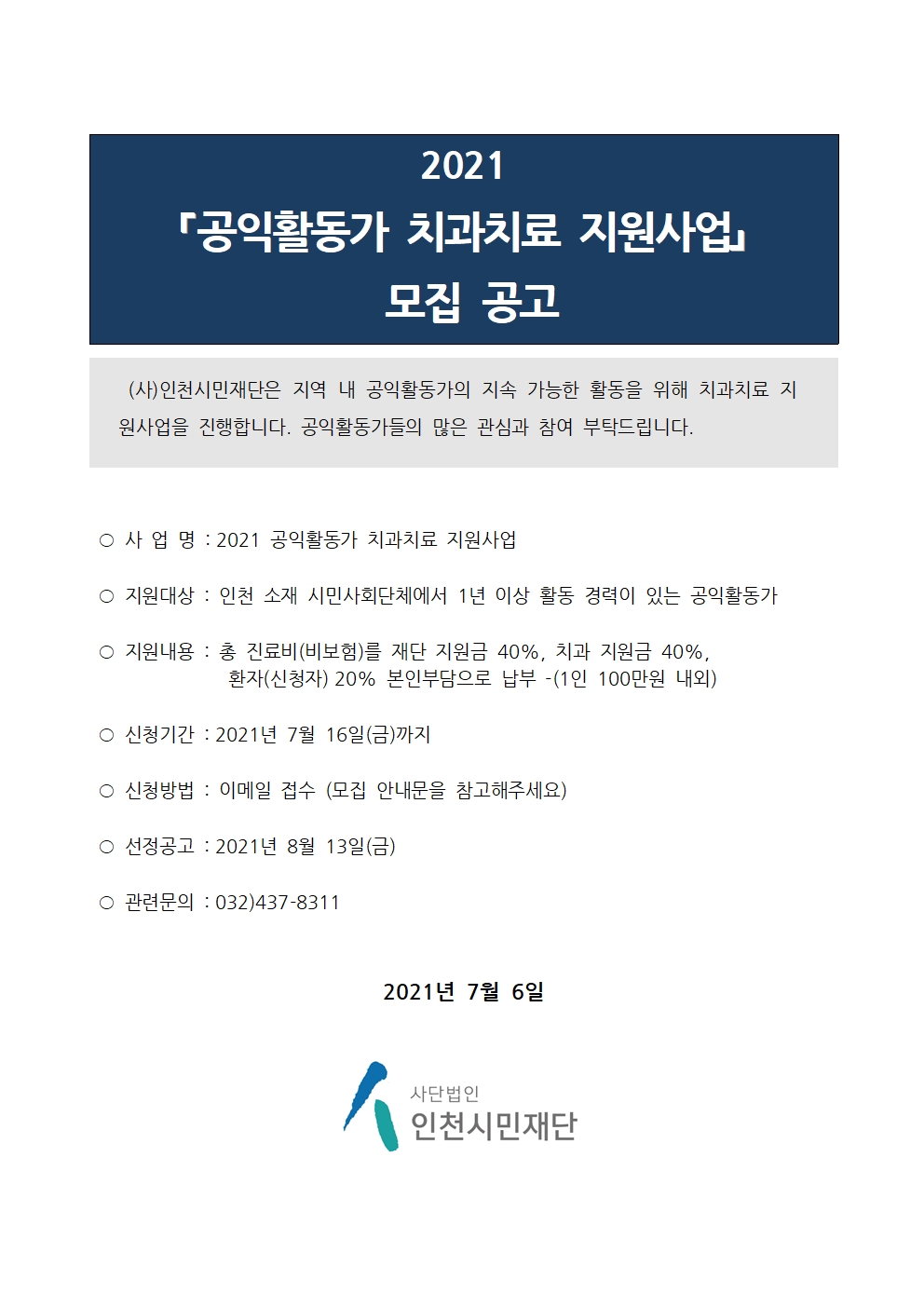 2021
「공익활동가 치과치료 지원사업」
모집 공고

(사)인천시민재단은 지역 내 공익활동가의 지속 가능한 활동을 위해 치과치료 지원사업을 진행합니다. 공익활동가들의 많은 관심과 참여 부탁드립니다.

○ 사 업 명 : 2021 공익활동가 치과치료 지원사업

○ 지원대상 : 인천 소재 시민사회단체에서 1년 이상 활동 경력이 있는 공익활동가

○ 지원내용 : 총 진료비(비보험)를 재단 지원금 40%, 치과 지원금 40%, 환자(신청자) 20% 본인부담으로 납부 -(1인 100만원 내외)

○ 신청기간 : 2021년 7월 16일(금)까지

○ 신청방법 : 이메일 접수 (모집 안내문을 참고해주세요)

○ 선정공고 : 2021년 8월 13일(금)

○ 관련문의 : 032)437-8311

2021년 7월 6일

사단법인
인천시민재단